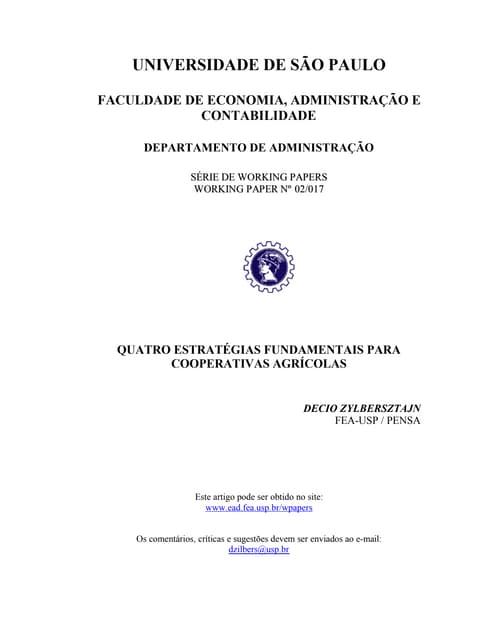 UNIVERSIDADE DE SÃO PAULO

FACULDADE DE ECONOMIA, ADMINISTRAÇÃO E CONTABILIDADE

DEPARTAMENTO DE ADMINISTRAÇÃO

SÉRIE DE WORKING PAPERS
WORKING PAPER Nº 02/017

QUATRO ESTRATÉGIAS FUNDAMENTAIS PARA COOPERATIVAS AGRÍCOLAS

DECIO ZYLBERSZTAJN
FEA-USP / PENSA

Este artigo pode ser obtido no site:
www.ead.fea.usp.br/wpapers

Os comentários, críticas e sugestões devem ser enviados ao e-mail:
dzilbers@usp.br